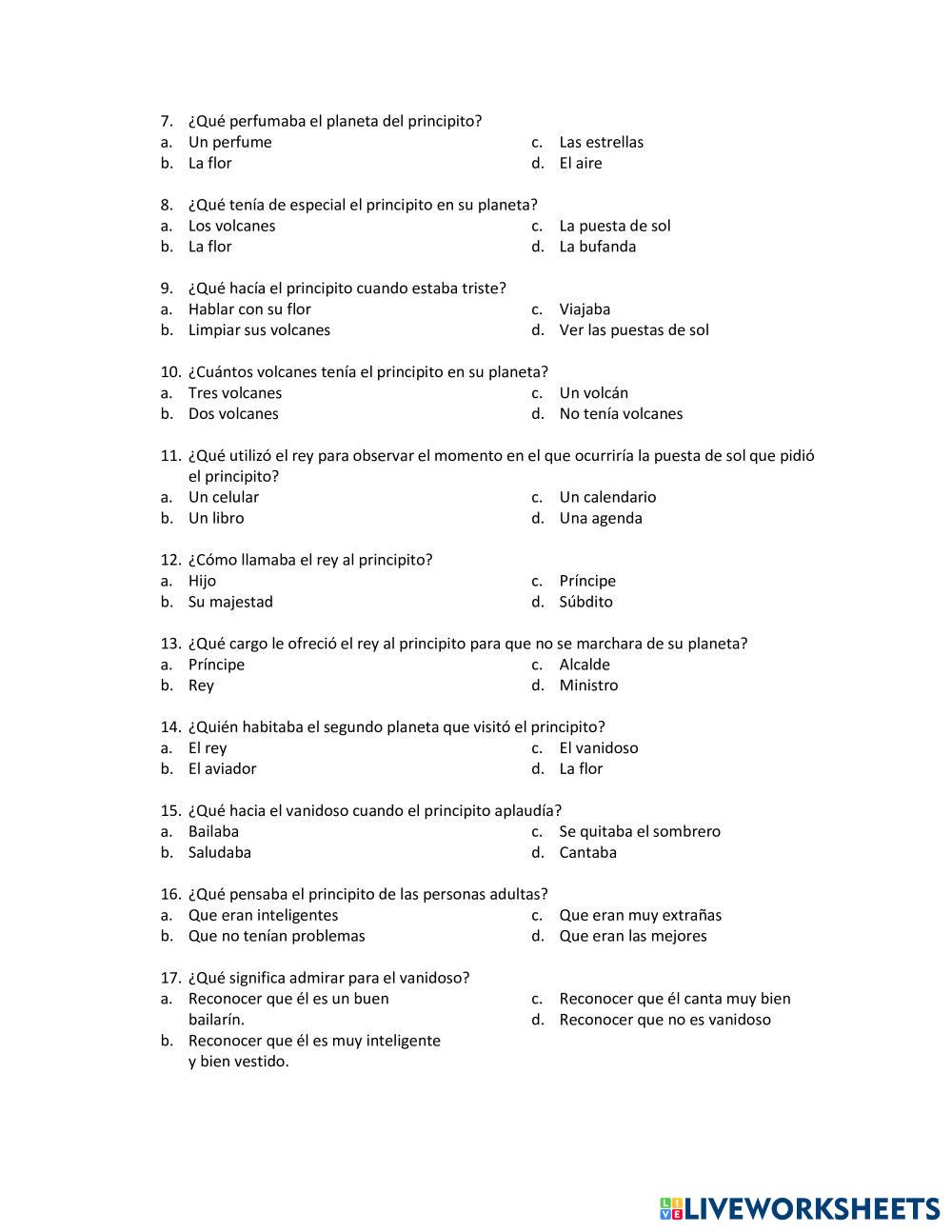 7. ¿Qué perfumaba el planeta del principito?
a. Un perfume
b. La flor
c. Las estrellas
d. El aire

8. ¿Qué tenía de especial el principito en su planeta?
a. Los volcanes
b. La flor
c. La puesta de sol
d. La bufanda

9. ¿Qué hacía el principito cuando estaba triste?
a. Hablar con su flor
b. Limpiar sus volcanes
c. Viajaba
d. Ver las puestas de sol

10. ¿Cuántos volcanes tenía el principito en su planeta?
a. Tres volcanes
b. Dos volcanes
c. Un volcán
d. No tenía volcanes

11. ¿Qué utilizó el rey para observar el momento en el que ocurriría la puesta de sol que pidió el principito?
a. Un celular
b. Un libro
c. Un calendario
d. Una agenda

12. ¿Cómo llamaba el rey al principito?
a. Hijo
b. Su majestad
c. Príncipe
d. Súbdito

13. ¿Qué cargo le ofreció el rey al principito para que no se marchara de su planeta?
a. Príncipe
b. Rey
c. Alcalde
d. Ministro

14. ¿Quién habitaba el segundo planeta que visitó el principito?
a. El rey
b. El aviador
c. El vanidoso
d. La flor

15. ¿Qué hacia el vanidoso cuando el principito aplaudía?
a. Bailaba
b. Saludaba
c. Se quitaba el sombrero
d. Cantaba

16. ¿Qué pensaba el principito de las personas adultas?
a. Que eran inteligentes
b. Que no tenían problemas
c. Que eran muy extrañas
d. Que eran las mejores

17. ¿Qué significa admirar para el vanidoso?
a. Reconocer que él es un buen bailarín.
b. Reconocer que él es muy inteligente y bien vestido.
c. Reconocer que él canta muy bien
d. Reconocer que no es vanidoso

LIVEWORKSHEETS